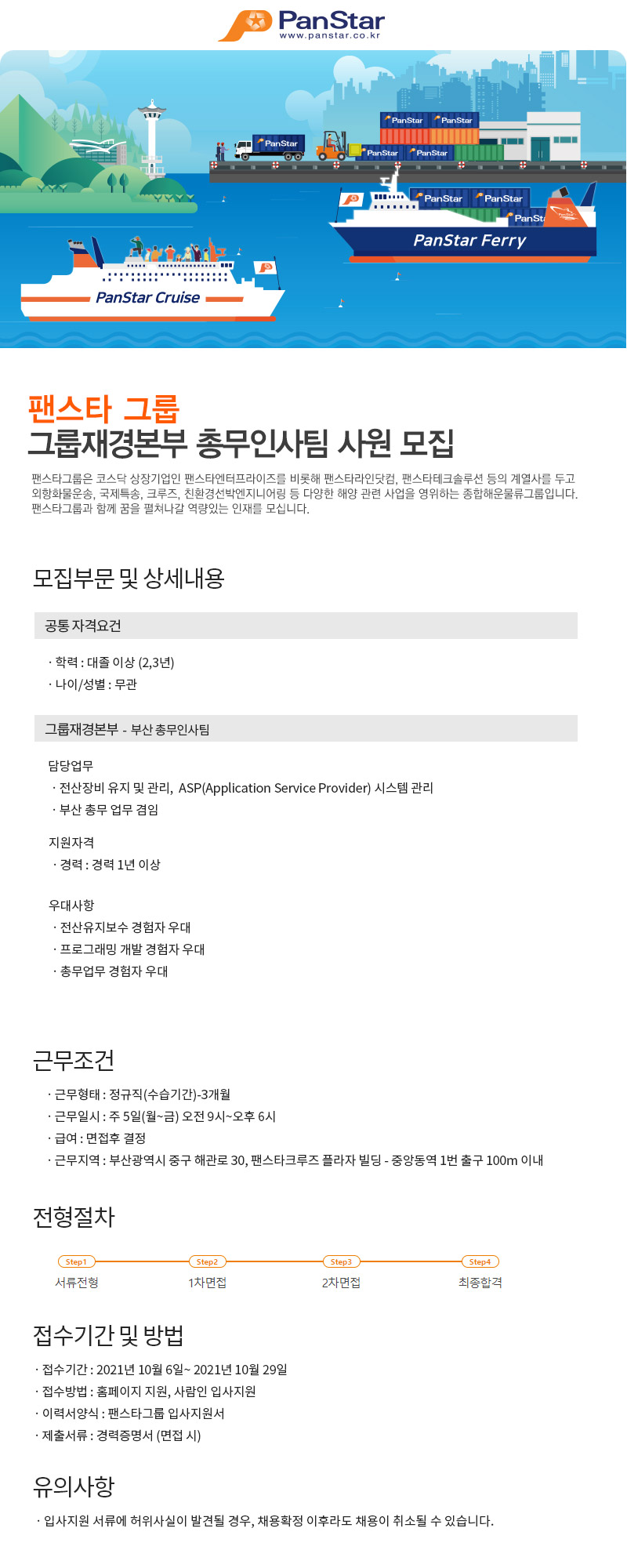 PanStar
www.panstar.co.kr

PanStar PanStar PanStar PanStar PanStar PanStar PanStar PanSt

PanStar Ferry

PanStar Cruise

팬스타 그룹
그룹재경본부 총무인사팀 사원 모집

팬스타그룹은 코스닥 상장기업인 팬스타엔터프라이즈를 비롯해 팬스타라인닷컴, 팬스타테크솔루션 등의 계열사를 두고 외항화물운송, 국제특송, 크루즈, 친환경선박엔지니어링 등 다양한 해양 관련 사업을 영위하는 종합해운물류그룹입니다. 팬스타그룹과 함께 꿈을 펼쳐나갈 역량있는 인재를 모십니다.

모집부문 및 상세내용

공통 자격요건

· 학력 : 대졸 이상 (2,3년)
· 나이/성별 : 무관

그룹재경본부 - 부산 총무인사팀

담당업무
· 전산장비 유지 및 관리, ASP(Application Service Provider) 시스템 관리
· 부산 총무 업무 겸임

지원자격
· 경력 : 경력 1년 이상

우대사항
· 전산유지보수 경험자 우대
· 프로그래밍 개발 경험자 우대
· 총무업무 경험자 우대

근무조건

· 근무형태 : 정규직(수습기간)-3개월
· 근무일시 : 주 5일(월~금) 오전 9시~오후 6시
· 급여 : 면접후 결정
· 근무지역 : 부산광역시 중구 해관로 30, 팬스타크루즈 플라자 빌딩 - 중앙동역 1번 출구 100m 이내

전형절차

Step1
서류전형
Step2
1차면접
Step3
2차면접
Step4
최종합격

접수기간 및 방법

· 접수기간 : 2021년 10월 6일~ 2021년 10월 29일
· 접수방법 : 홈페이지 지원, 사람인 입사지원
· 이력서양식 : 팬스타그룹 입사지원서
· 제출서류 : 경력증명서 (면접 시)

유의사항

· 입사지원 서류에 허위사실이 발견될 경우, 채용확정 이후라도 채용이 취소될 수 있습니다.